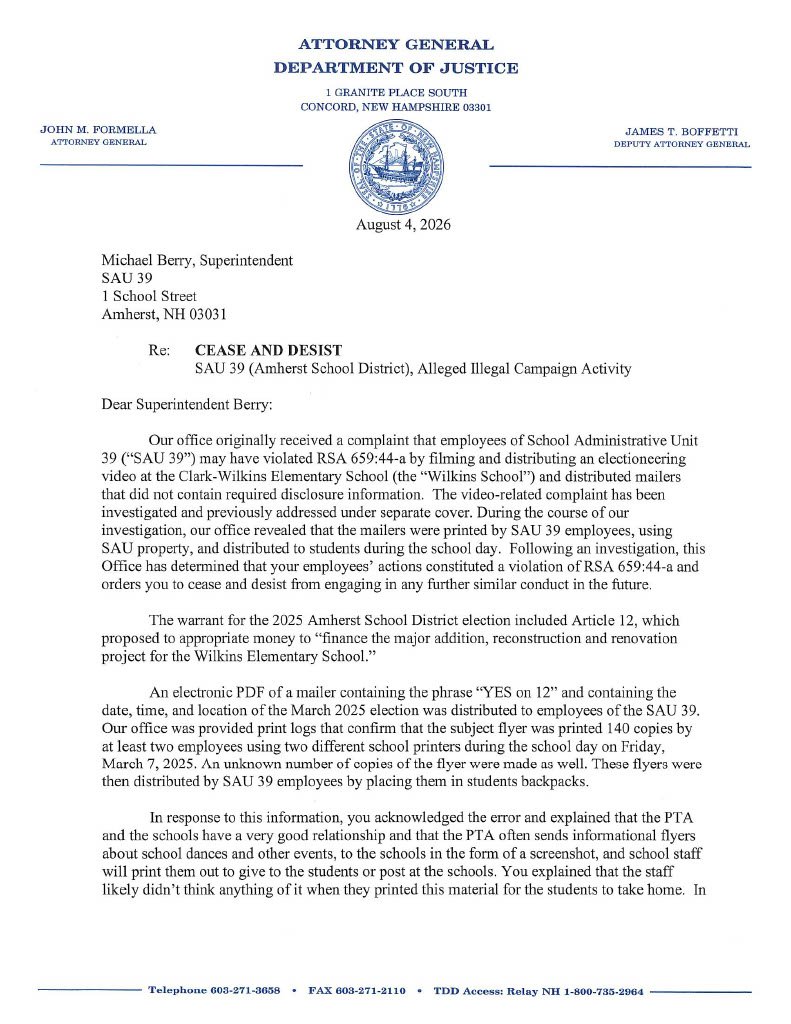 ATTORNEY GENERAL
DEPARTMENT OF JUSTICE

1 GRANITE PLACE SOUTH
CONCORD, NEW HAMPSHIRE 03301

JOHN M. FORMELLA
ATTORNEY GENERAL

JAMES T. BOFFETTI
DEPUTY ATTORNEY GENERAL

August 4, 2026

Michael Berry, Superintendent
SAU 39
1 School Street
Amherst, NH 03031

Re: CEASE AND DESIST
SAU 39 (Amherst School District), Alleged Illegal Campaign Activity

Dear Superintendent Berry:

Our office originally received a complaint that employees of School Administrative Unit 39 ("SAU 39") may have violated RSA 659:44-a by filming and distributing an electioneering video at the Clark-Wilkins Elementary School (the "Wilkins School") and distributed mailers that did not contain required disclosure information. The video-related complaint has been investigated and previously addressed under separate cover. During the course of our investigation, our office revealed that the mailers were printed by SAU 39 employees, using SAU property, and distributed to students during the school day. Following an investigation, this Office has determined that your employees' actions constituted a violation of RSA 659:44-a and orders you to cease and desist from engaging in any further similar conduct in the future.

The warrant for the 2025 Amherst School District election included Article 12, which proposed to appropriate money to "finance the major addition, reconstruction and renovation project for the Wilkins Elementary School."

An electronic PDF of a mailer containing the phrase "YES on 12" and containing the date, time, and location of the March 2025 election was distributed to employees of the SAU 39. Our office was provided print logs that confirm that the subject flyer was printed 140 copies by at least two employees using two different school printers during the school day on Friday, March 7, 2025. An unknown number of copies of the flyer were made as well. These flyers were then distributed by SAU 39 employees by placing them in students backpacks.

In response to this information, you acknowledged the error and explained that the PTA and the schools have a very good relationship and that the PTA often sends informational flyers about school dances and other events, to the schools in the form of a screenshot, and school staff will print them out to give to the students or post at the schools. You explained that the staff likely didn't think anything of it when they printed this material for the students to take home. In

Telephone 603-271-3658 • FAX 603-271-2110 • TDD Access: Relay NH 1-800-735-2964